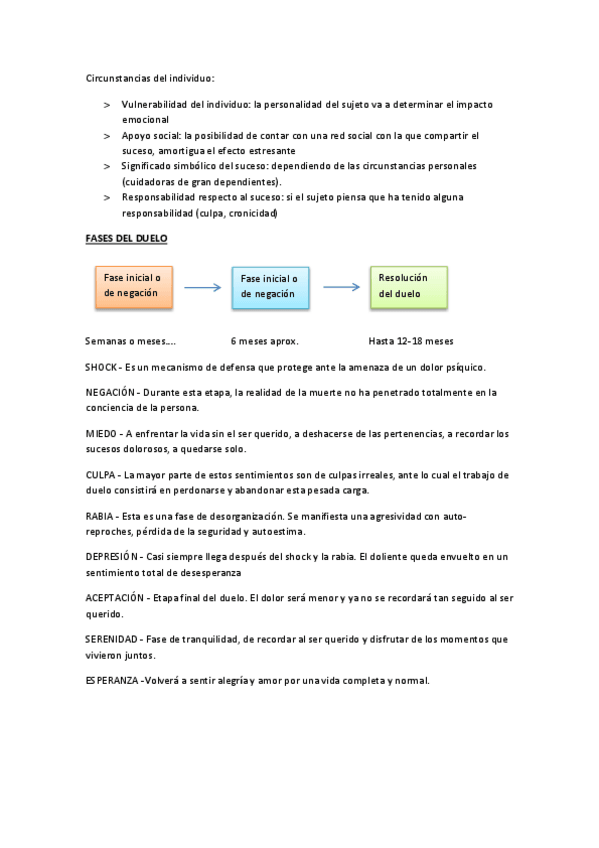 Circunstancias del individuo:

> Vulnerabilidad del individuo: la personalidad del sujeto va a determinar el impacto emocional
> Apoyo social: la posibilidad de contar con una red social con la que compartir el suceso, amortigua el efecto estresante
> Significado simbólico del suceso: dependiendo de las circunstancias personales (cuidadoras de gran dependientes).
> Responsabilidad respecto al suceso: si el sujeto piensa que ha tenido alguna responsabilidad (culpa, cronicidad)

FASES DEL DUELO

Fase inicial o de negación

Fase inicial o de negación

Resolución del duelo

Semanas o meses....

6 meses aprox.

Hasta 12-18 meses

SHOCK - Es un mecanismo de defensa que protege ante la amenaza de un dolor psíquico.

NEGACIÓN - Durante esta etapa, la realidad de la muerte no ha penetrado totalmente en la conciencia de la persona.

MIEDO - A enfrentar la vida sin el ser querido, a deshacerse de las pertenencias, a recordar los sucesos dolorosos, a quedarse solo.

CULPA - La mayor parte de estos sentimientos son de culpas irreales, ante lo cual el trabajo de duelo consistirá en perdonarse y abandonar esta pesada carga.

RABIA - Esta es una fase de desorganización. Se manifiesta una agresividad con auto-reproches, pérdida de la seguridad y autoestima.

DEPRESIÓN - Casi siempre llega después del shock y la rabia. El doliente queda envuelto en un sentimiento total de desesperanza

ACEPTACIÓN - Etapa final del duelo. El dolor será menor y ya no se recordará tan seguido al ser querido.

SERENIDAD - Fase de tranquilidad, de recordar al ser querido y disfrutar de los momentos que vivieron juntos.

ESPERANZA -Volverá a sentir alegría y amor por una vida completa y normal.